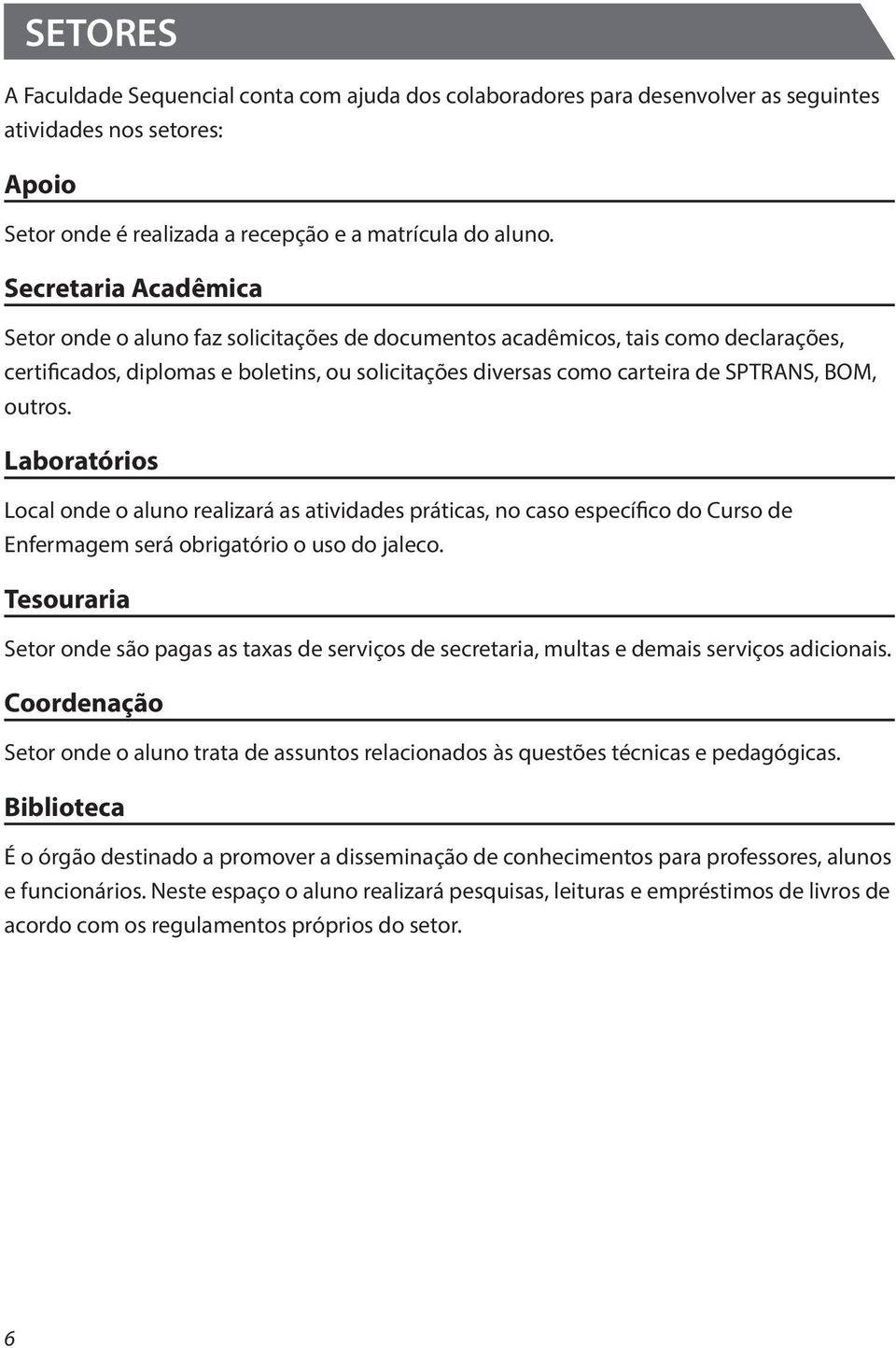 SETORES

A Faculdade Sequencial conta com ajuda dos colaboradores para desenvolver as seguintes atividades nos setores:

Apoio

Setor onde é realizada a recepção e a matrícula do aluno.

Secretaria Acadêmica

Setor onde o aluno faz solicitações de documentos acadêmicos, tais como declarações, certificados, diplomas e boletins, ou solicitações diversas como carteira de SPTRANS, BOM, outros.

Laboratórios

Local onde o aluno realizará as atividades práticas, no caso específico do Curso de Enfermagem será obrigatório o uso do jaleco.

Tesouraria

Setor onde são pagas as taxas de serviços de secretaria, multas e demais serviços adicionais.

Coordenação

Setor onde o aluno trata de assuntos relacionados às questões técnicas e pedagógicas.

Biblioteca

É o órgão destinado a promover a disseminação de conhecimentos para professores, alunos e funcionários. Neste espaço o aluno realizará pesquisas, leituras e empréstimos de livros de acordo com os regulamentos próprios do setor.

6